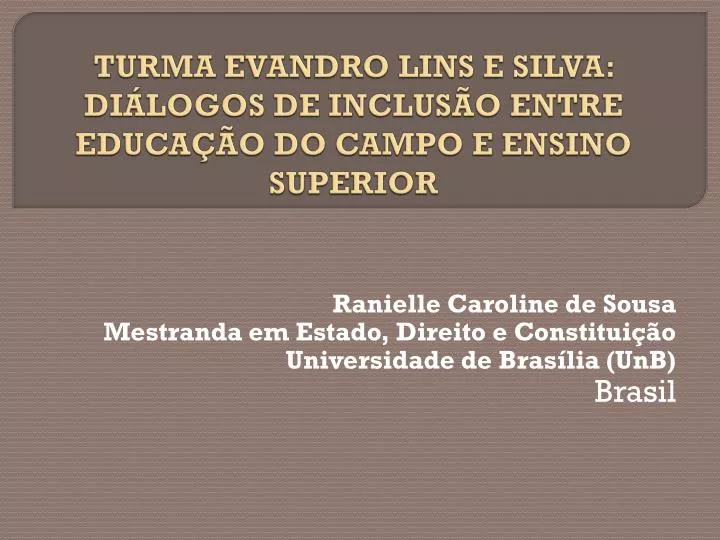 TURMA EVANDRO LINS E SILVA: DIÁLOGOS DE INCLUSÃO ENTRE EDUCAÇÃO DO CAMPO E ENSINO SUPERIOR

Ranielle Caroline de Sousa
Mestranda em Estado, Direito e Constituição
Universidade de Brasília (UnB)
Brasil